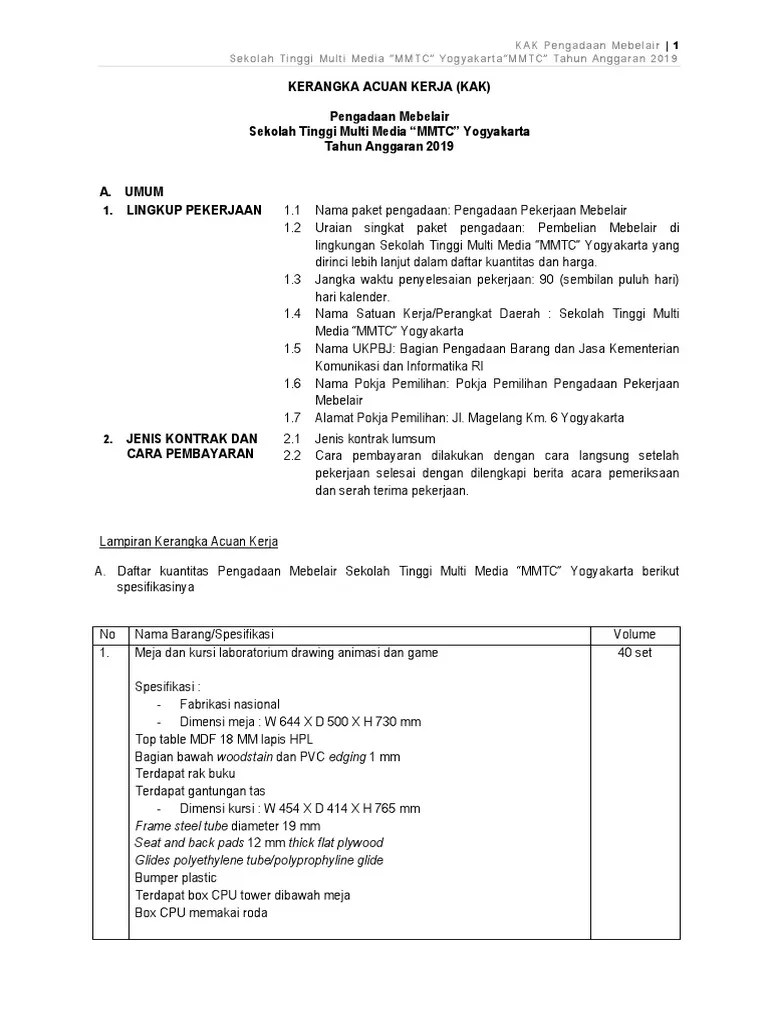 KAK Pengadaan Mebelair | 1
Sekolah Tinggi Multi Media "MMTC" Yogyakarta"MMTC" Tahun Anggaran 2019

KERANGKA ACUAN KERJA (KAK)

Pengadaan Mebelair
Sekolah Tinggi Multi Media "MMTC" Yogyakarta
Tahun Anggaran 2019

A. UMUM

1. LINGKUP PEKERJAAN

1.1 Nama paket pengadaan: Pengadaan Pekerjaan Mebelair
1.2 Uraian singkat paket pengadaan: Pembelian Mebelair di lingkungan Sekolah Tinggi Multi Media "MMTC" Yogyakarta yang dirinci lebih lanjut dalam daftar kuantitas dan harga.
1.3 Jangka waktu penyelesaian pekerjaan: 90 (sembilan puluh hari) hari kalender.
1.4 Nama Satuan Kerja/Perangkat Daerah : Sekolah Tinggi Multi Media "MMTC" Yogyakarta
1.5 Nama UKPBJ: Bagian Pengadaan Barang dan Jasa Kementerian Komunikasi dan Informatika RI
1.6 Nama Pokja Pemilihan: Pokja Pemilihan Pengadaan Pekerjaan Mebelair
1.7 Alamat Pokja Pemilihan: Jl. Magelang Km. 6 Yogyakarta

2. JENIS KONTRAK DAN CARA PEMBAYARAN

2.1 Jenis kontrak lumsum
2.2 Cara pembayaran dilakukan dengan cara langsung setelah pekerjaan selesai dengan dilengkapi berita acara pemeriksaan dan serah terima pekerjaan.

Lampiran Kerangka Acuan Kerja

A. Daftar kuantitas Pengadaan Mebelair Sekolah Tinggi Multi Media "MMTC" Yogyakarta berikut spesifikasinya

| No | Nama Barang/Spesifikasi | Volume |
|---|---|---|
| 1. | Meja dan kursi laboratorium drawing animasi dan game<br><br>Spesifikasi :<br>- Fabrikasi nasional<br>- Dimensi meja : W 644 X D 500 X H 730 mm<br>Top table MDF 18 MM lapis HPL<br>Bagian bawah woodstain dan PVC edging 1 mm<br>Terdapat rak buku<br>Terdapat gantungan tas<br>- Dimensi kursi : W 454 X D 414 X H 765 mm<br>Frame steel tube diameter 19 mm<br>Seat and back pads 12 mm thick flat plywood<br>Glides polyethylene tube/polyprophyline glide<br>Bumper plastic<br>Terdapat box CPU tower dibawah meja<br>Box CPU memakai roda | 40 set |